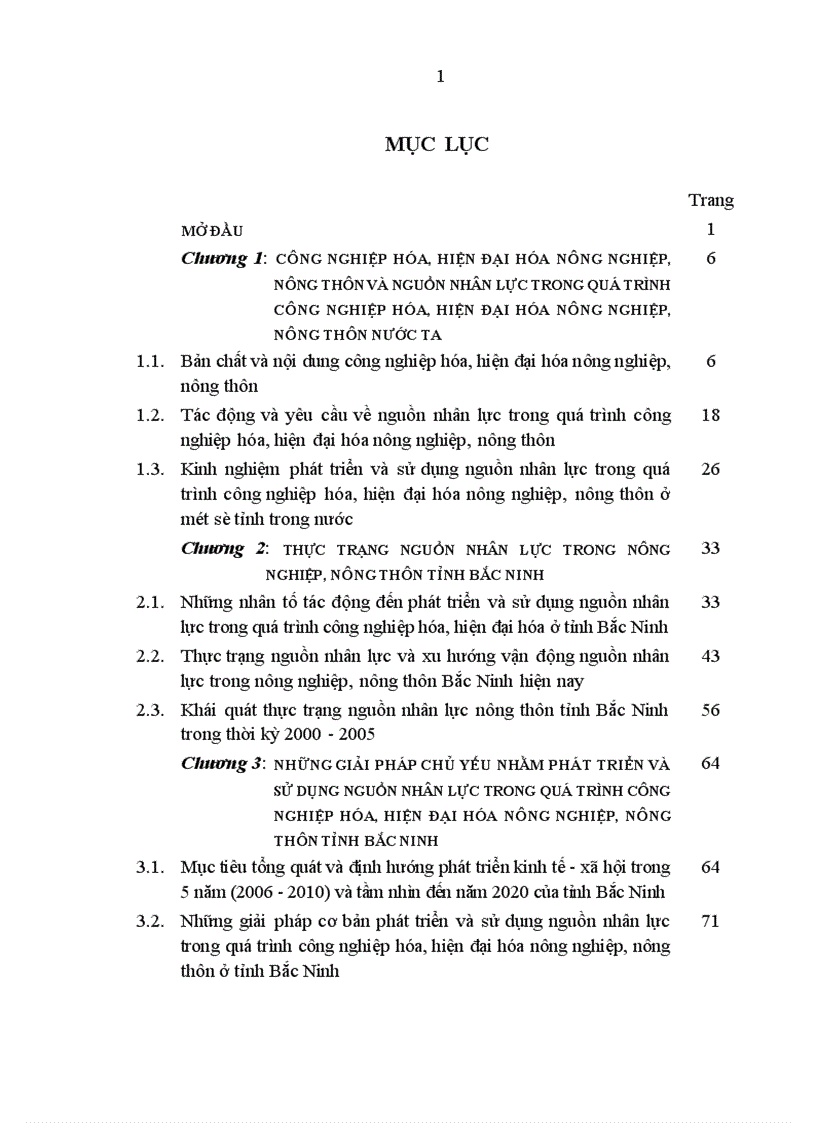 1

MỤC LỤC

Trang

MỞ ĐẦU 1

Chương 1: CÔNG NGHIỆP HÓA, HIỆN ĐẠI HÓA NÔNG NGHIỆP, NÔNG THÔN VÀ NGUỒN NHÂN LỰC TRONG QUÁ TRÌNH CÔNG NGHIỆP HÓA, HIỆN ĐẠI HÓA NÔNG NGHIỆP, NÔNG THÔN NƯỚC TA 6

1.1. Bản chất và nội dung công nghiệp hóa, hiện đại hóa nông nghiệp, nông thôn 6

1.2. Tác động và yêu cầu về nguồn nhân lực trong quá trình công nghiệp hóa, hiện đại hóa nông nghiệp, nông thôn 18

1.3. Kinh nghiệm phát triển và sử dụng nguồn nhân lực trong quá trình công nghiệp hóa, hiện đại hóa nông nghiệp, nông thôn ở mét sè tỉnh trong nước 26

Chương 2: THỰC TRẠNG NGUỒN NHÂN LỰC TRONG NÔNG NGHIỆP, NÔNG THÔN TỈNH BẮC NINH 33

2.1. Những nhân tố tác động đến phát triển và sử dụng nguồn nhân lực trong quá trình công nghiệp hóa, hiện đại hóa ở tỉnh Bắc Ninh 33

2.2. Thực trạng nguồn nhân lực và xu hướng vận động nguồn nhân lực trong nông nghiệp, nông thôn Bắc Ninh hiện nay 43

2.3. Khái quát thực trạng nguồn nhân lực nông thôn tỉnh Bắc Ninh trong thời kỳ 2000 - 2005 56

Chương 3: NHỮNG GIẢI PHÁP CHỦ YẾU NHẰM PHÁT TRIỂN VÀ SỬ DỤNG NGUỒN NHÂN LỰC TRONG QUÁ TRÌNH CÔNG NGHIỆP HÓA, HIỆN ĐẠI HÓA NÔNG NGHIỆP, NÔNG THÔN TỈNH BẮC NINH 64

3.1. Mục tiêu tổng quát và định hướng phát triển kinh tế - xã hội trong 5 năm (2006 - 2010) và tầm nhìn đến năm 2020 của tỉnh Bắc Ninh 64

3.2. Những giải pháp cơ bản phát triển và sử dụng nguồn nhân lực trong quá trình công nghiệp hóa, hiện đại hóa nông nghiệp, nông thôn ở tỉnh Bắc Ninh 71